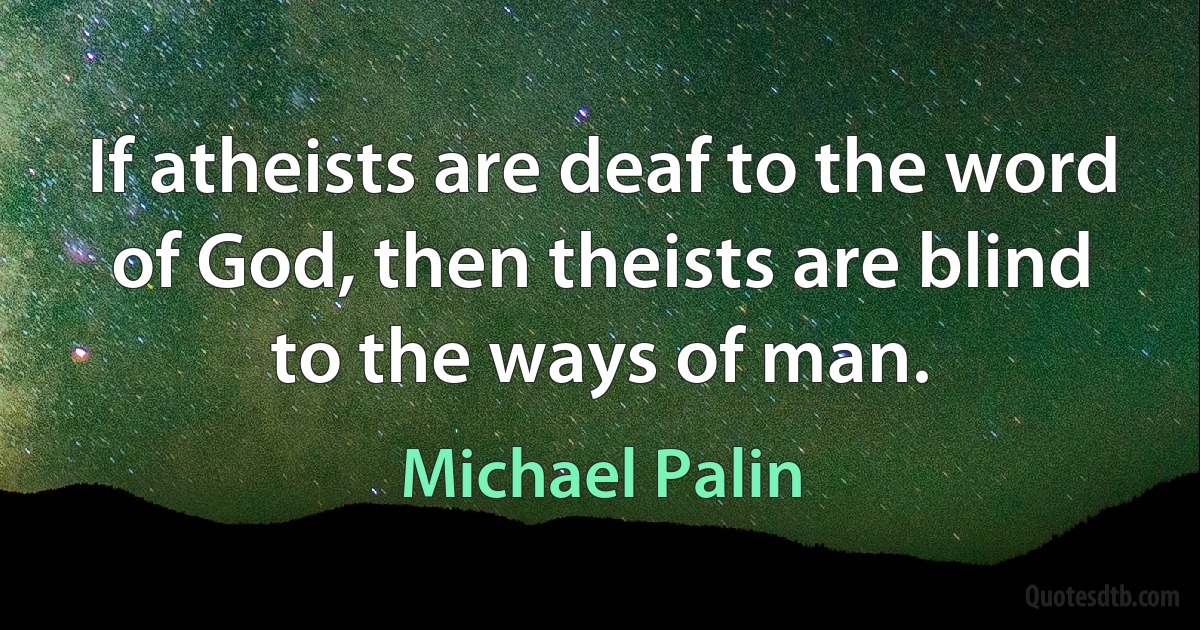 If atheists are deaf to the word of God, then theists are blind to the ways of man.

Michael Palin

Quotesdtb.com